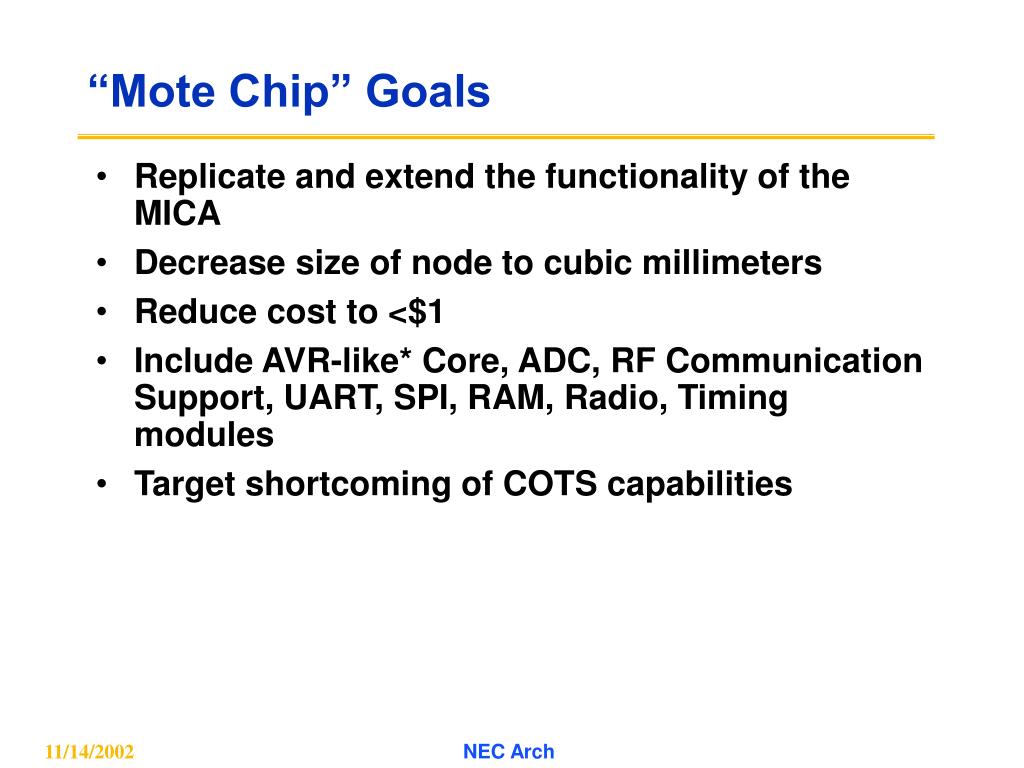 “Mote Chip” Goals

• Replicate and extend the functionality of the MICA
• Decrease size of node to cubic millimeters
• Reduce cost to <$1
• Include AVR-like* Core, ADC, RF Communication Support, UART, SPI, RAM, Radio, Timing modules
• Target shortcoming of COTS capabilities

11/14/2002

NEC Arch